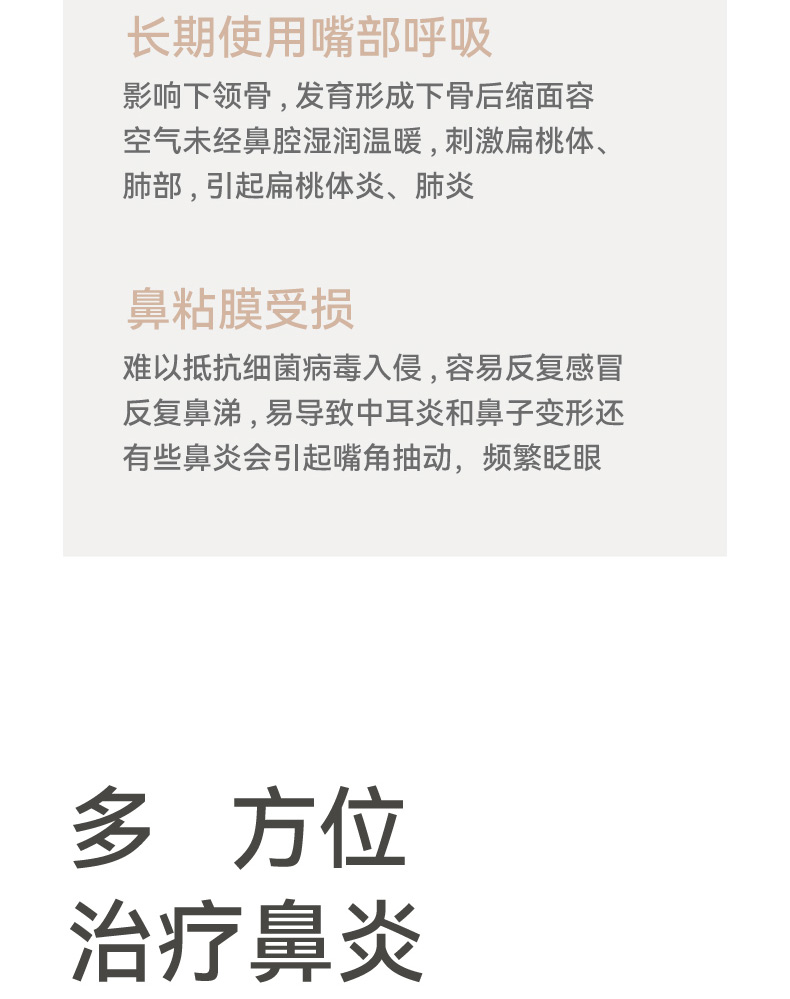 长期使用嘴部呼吸

影响下领骨，发育形成下骨后缩面容
空气未经鼻腔湿润温暖，刺激扁桃体、
肺部，引起扁桃体炎、肺炎

鼻粘膜受损

难以抵抗细菌病毒入侵，容易反复感冒
反复鼻涕，易导致中耳炎和鼻子变形还
有些鼻炎会引起嘴角抽动，频繁眨眼

多 方位
治疗鼻炎